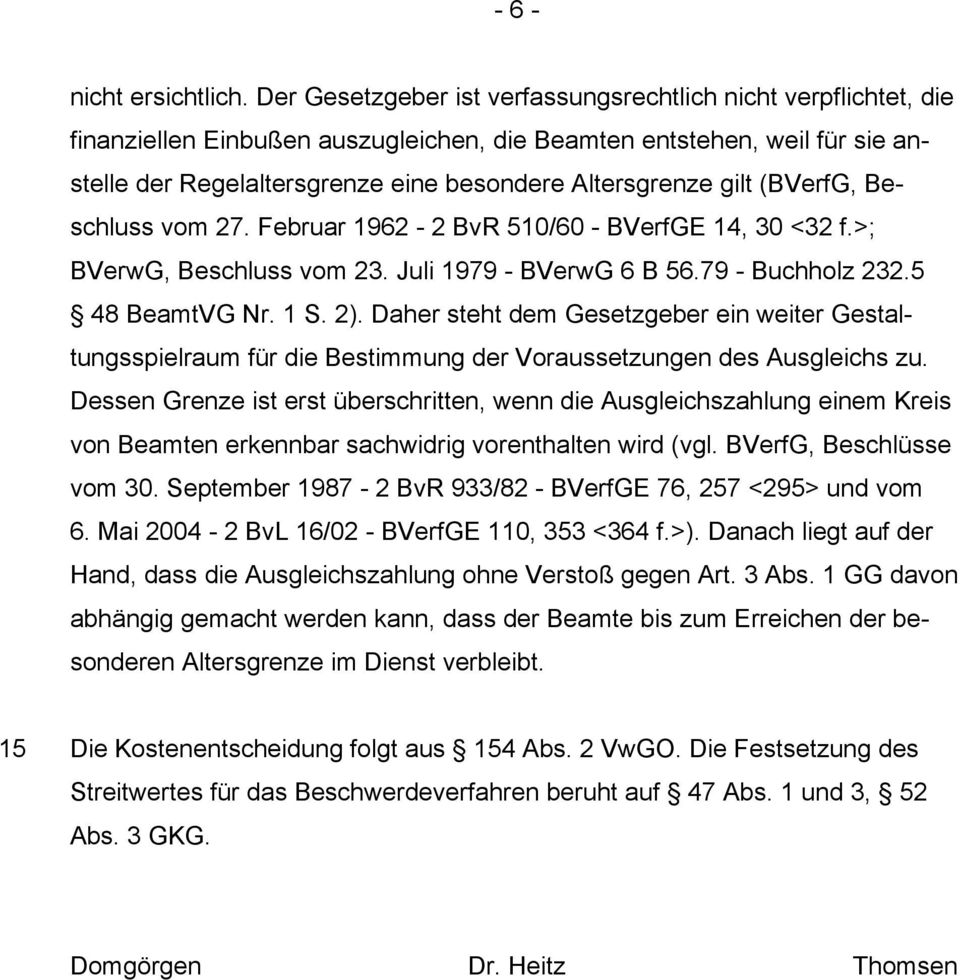 - 6 -

nicht ersichtlich. Der Gesetzgeber ist verfassungsrechtlich nicht verpflichtet, die finanziellen Einbußen auszugleichen, die Beamten entstehen, weil für sie anstelle der Regelaltersgrenze eine besondere Altersgrenze gilt (BVerfG, Beschluss vom 27. Februar 1962 - 2 BvR 510/60 - BVerfGE 14, 30 <32 f.>; BVerwG, Beschluss vom 23. Juli 1979 - BVerwG 6 B 56.79 - Buchholz 232.5 § 48 BeamtVG Nr. 1 S. 2). Daher steht dem Gesetzgeber ein weiter Gestaltungsspielraum für die Bestimmung der Voraussetzungen des Ausgleichs zu. Dessen Grenze ist erst überschritten, wenn die Ausgleichszahlung einem Kreis von Beamten erkennbar sachwidrig vorenthalten wird (vgl. BVerfG, Beschlüsse vom 30. September 1987 - 2 BvR 933/82 - BVerfGE 76, 257 <295> und vom 6. Mai 2004 - 2 BvL 16/02 - BVerfGE 110, 353 <364 f.>). Danach liegt auf der Hand, dass die Ausgleichszahlung ohne Verstoß gegen Art. 3 Abs. 1 GG davon abhängig gemacht werden kann, dass der Beamte bis zum Erreichen der besonderen Altersgrenze im Dienst verbleibt.

15 Die Kostenentscheidung folgt aus § 154 Abs. 2 VwGO. Die Festsetzung des Streitwertes für das Beschwerdeverfahren beruht auf § 47 Abs. 1 und 3, § 52 Abs. 3 GKG.

Domgörgen Dr. Heitz Thomsen